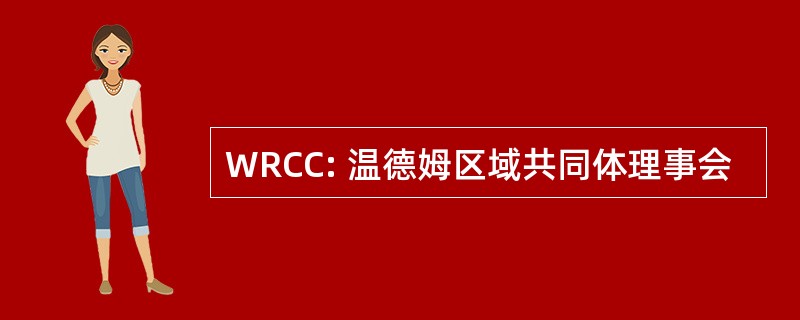 WRCC: 温德姆区域共同体理事会